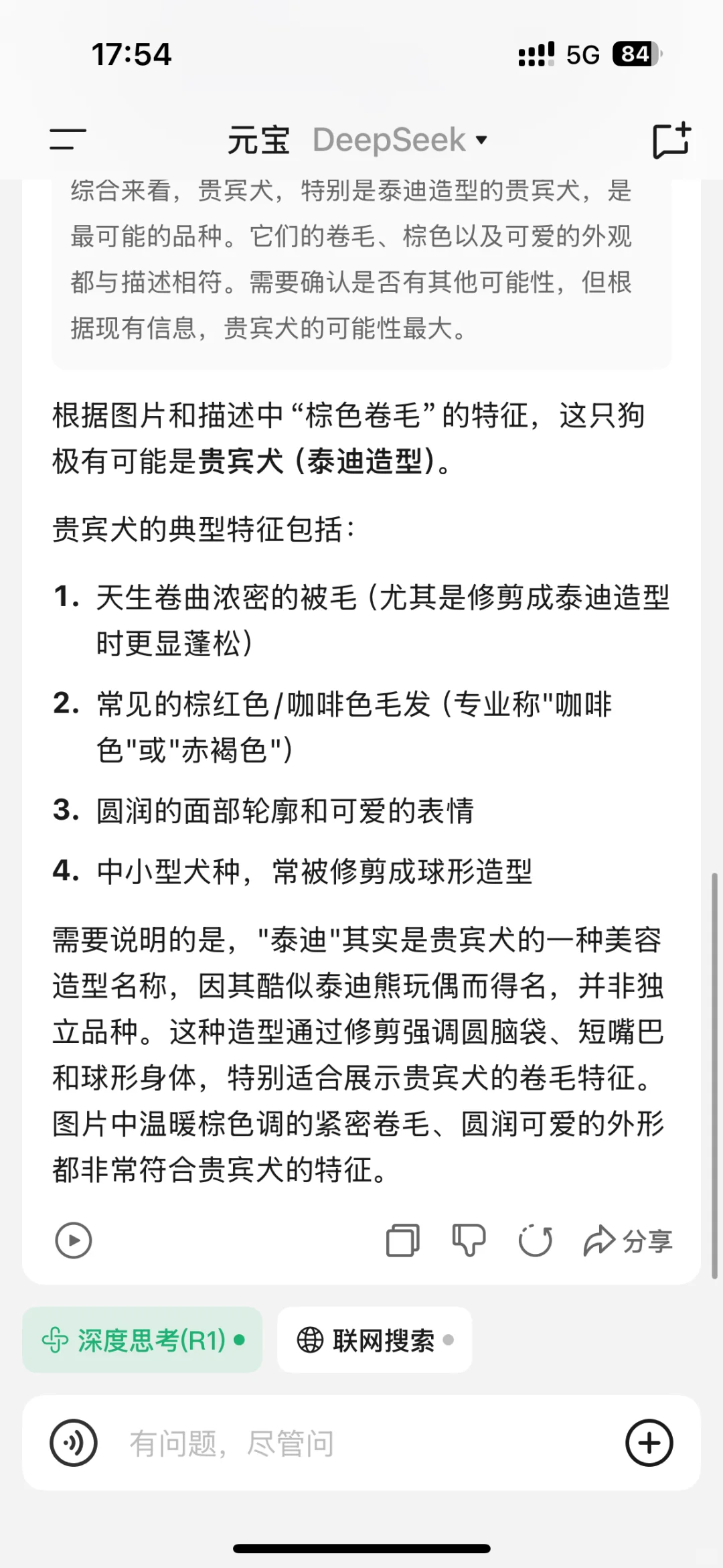 17:54

5G 84

元宝 DeepSeek

综合来看，贵宾犬，特别是泰迪造型的贵宾犬，是最可能的品种。它们的卷毛、棕色以及可爱的外观都与描述相符。需要确认是否有其他可能性，但根据现有信息，贵宾犬的可能性最大。

根据图片和描述中“棕色卷毛”的特征，这只狗极有可能是贵宾犬（泰迪造型）。

贵宾犬的典型特征包括：

1. 天生卷曲浓密的被毛（尤其是修剪成泰迪造型时更显蓬松）
2. 常见的棕红色/咖啡色毛发（专业称"咖啡色"或"赤褐色"）
3. 圆润的面部轮廓和可爱的表情
4. 中小型犬种，常被修剪成球形造型

需要说明的是，"泰迪"其实是贵宾犬的一种美容造型名称，因其酷似泰迪熊玩偶而得名，并非独立品种。这种造型通过修剪强调圆脑袋、短嘴巴和球形身体，特别适合展示贵宾犬的卷毛特征。图片中温暖棕色调的紧密卷毛、圆润可爱的外形都非常符合贵宾犬的特征。

分享

深度思考(R1)

联网搜索

有问题，尽管问